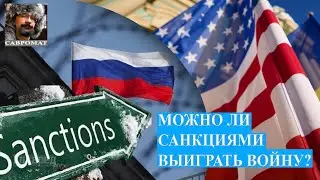 САВРОМАТ

Sanctions

МОЖНО ЛИ САНКЦИЯМИ ВЫИГРАТЬ ВОЙНУ?